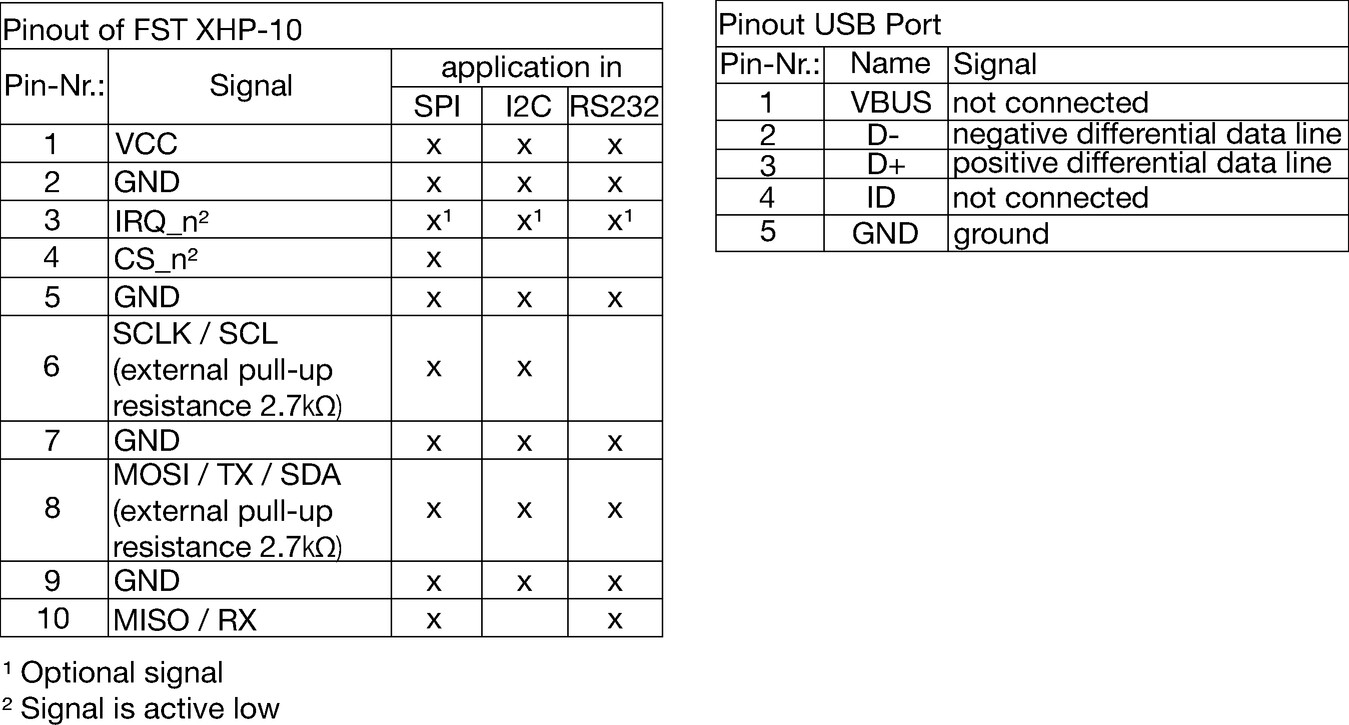 Pinout of FST XHP-10

| Pin-Nr.: | Signal | application in SPI | application in I2C | application in RS232 |
|---|---|---|---|---|
| 1 | VCC | x | x | x |
| 2 | GND | x | x | x |
| 3 | IRQ_n² | x¹ | x¹ | x¹ |
| 4 | CS_n² | x | | |
| 5 | GND | x | x | x |
| 6 | SCLK / SCL (external pull-up resistance 2.7kΩ) | x | x | |
| 7 | GND | x | x | x |
| 8 | MOSI / TX / SDA (external pull-up resistance 2.7kΩ) | x | x | x |
| 9 | GND | x | x | x |
| 10 | MISO / RX | x | | x |

¹ Optional signal
² Signal is active low

Pinout USB Port

| Pin-Nr.: | Name | Signal |
|---|---|---|
| 1 | VBUS | not connected |
| 2 | D- | negative differential data line |
| 3 | D+ | positive differential data line |
| 4 | ID | not connected |
| 5 | GND | ground |